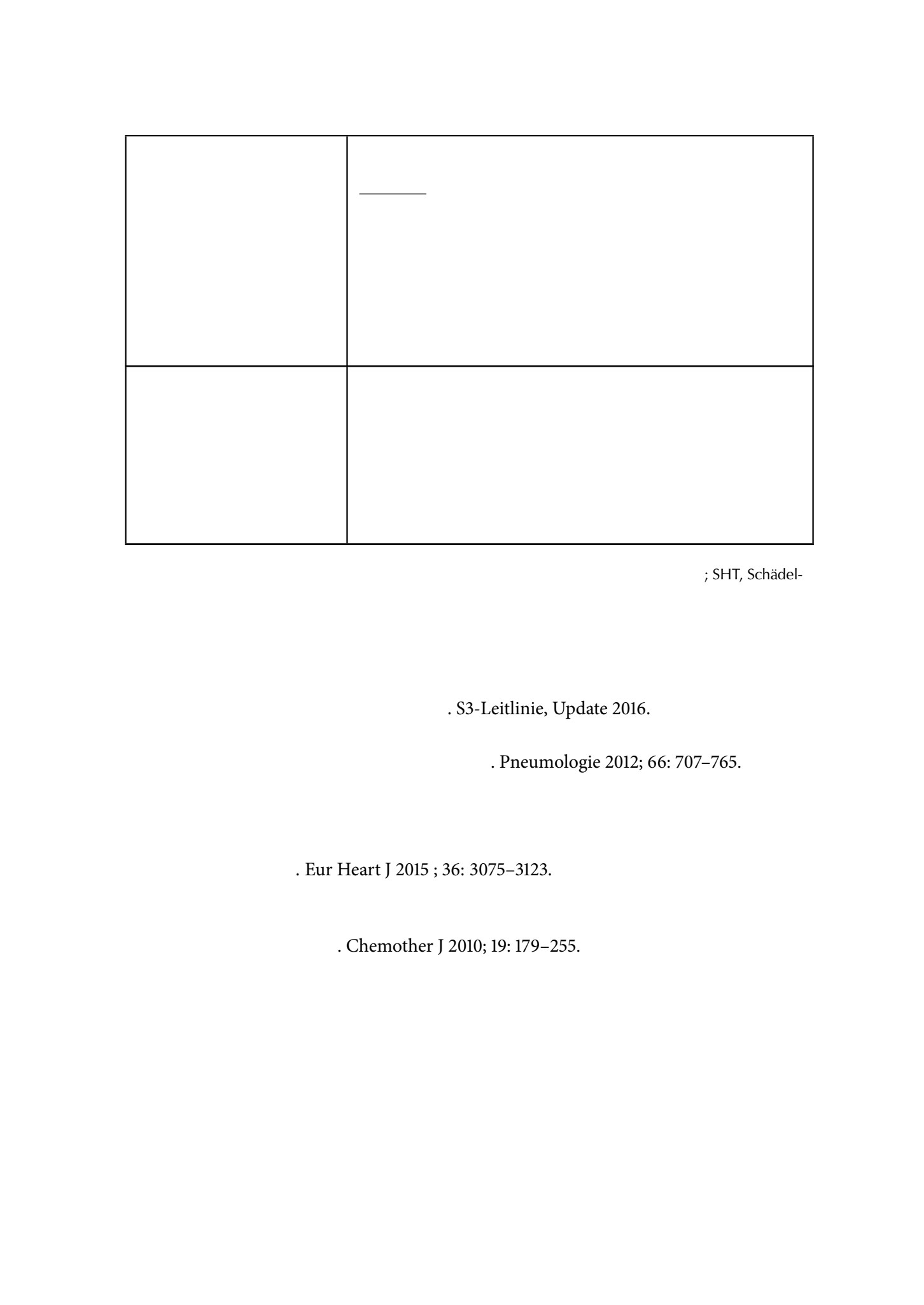 ; SHT, Schädel-

. S3-Leitlinie, Update 2016.

. Pneumologie 2012; 66: 707–765.

. Eur Heart J 2015 ; 36: 3075–3123.

. Chemother J 2010; 19: 179–255.